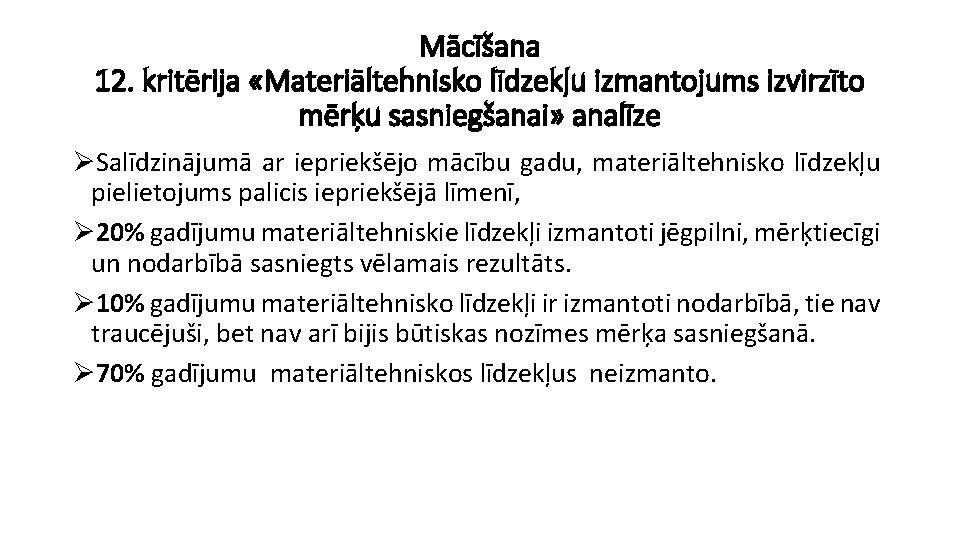 Mācīšana
12. kritērija «Materiāltehnisko līdzekļu izmantojums izvirzīto mērķu sasniegšanai» analīze

➢Salīdzinājumā ar iepriekšējo mācību gadu, materiāltehnisko līdzekļu pielietojums palicis iepriekšējā līmenī,

➢20% gadījumu materiāltehniskie līdzekļi izmantoti jēgpilni, mērķtiecīgi un nodarbībā sasniegts vēlamais rezultāts.

➢10% gadījumu materiāltehnisko līdzekļi ir izmantoti nodarbībā, tie nav traucējuši, bet nav arī bijis būtiskas nozīmes mērķa sasniegšanā.

➢70% gadījumu materiāltehniskos līdzekļus neizmanto.